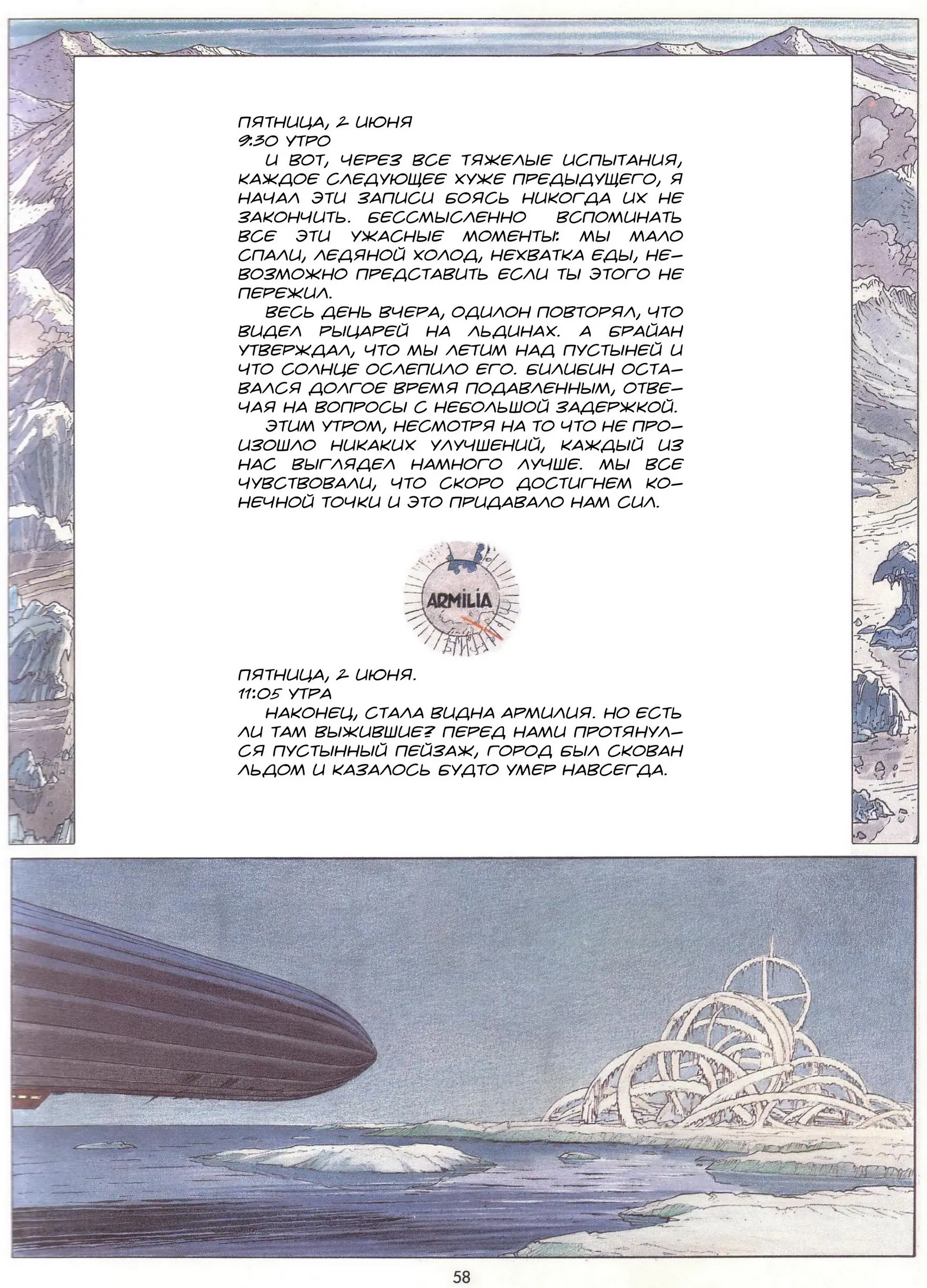 ПЯТНИЦА, 2 ИЮНЯ
9:30 УТРО
И ВОТ, ЧЕРЕЗ ВСЕ ТЯЖЕЛЫЕ ИСПЫТАНИЯ, КАЖДОЕ СЛЕДУЮЩЕЕ ХУЖЕ ПРЕДЫДУЩЕГО, Я НАЧАЛ ЭТИ ЗАПИСИ БОЯСЬ НИКОГДА ИХ НЕ ЗАКОНЧИТЬ. БЕССМЫСЛЕННО ВСПОМИНАТЬ ВСЕ ЭТИ УЖАСНЫЕ МОМЕНТЫ: МЫ МАЛО СПАЛИ, ЛЕДЯНОЙ ХОЛОД, НЕХВАТКА ЕДЫ, НЕВОЗМОЖНО ПРЕДСТАВИТЬ ЕСЛИ ТЫ ЭТОГО НЕ ПЕРЕЖИЛ.
ВЕСЬ ДЕНЬ ВЧЕРА, ОДИЛОН ПОВТОРЯЛ, ЧТО ВИДЕЛ РЫЦАРЕЙ НА ЛЬДИНАХ. А БРАЙАН УТВЕРЖДАЛ, ЧТО МЫ ЛЕТИМ НАД ПУСТЫНЕЙ И ЧТО СОЛНЦЕ ОСЛЕПИЛО ЕГО. БИЛИБИН ОСТАВАЛСЯ ДОЛГОЕ ВРЕМЯ ПОДАВЛЕННЫМ, ОТВЕЧАЯ НА ВОПРОСЫ С НЕБОЛЬШОЙ ЗАДЕРЖКОЙ.
ЭТИМ УТРОМ, НЕСМОТРЯ НА ТО ЧТО НЕ ПРОИЗОШЛО НИКАКИХ УЛУЧШЕНИЙ, КАЖДЫЙ ИЗ НАС ВЫГЛЯДЕЛ НАМНОГО ЛУЧШЕ. МЫ ВСЕ ЧУВСТВОВАЛИ, ЧТО СКОРО ДОСТИГНЕМ КОНЕЧНОЙ ТОЧКИ И ЭТО ПРИДАВАЛО НАМ СИЛ.

ARMILIA

ПЯТНИЦА, 2 ИЮНЯ.
11:05 УТРА
НАКОНЕЦ, СТАЛА ВИДНА АРМИЛИЯ. НО ЕСТЬ ЛИ ТАМ ВЫЖИВШИЕ? ПЕРЕД НАМИ ПРОТЯНУЛСЯ ПУСТЫННЫЙ ПЕЙЗАЖ, ГОРОД БЫЛ СКОВАН ЛЬДОМ И КАЗАЛОСЬ БУДТО УМЕР НАВСЕГДА.

58